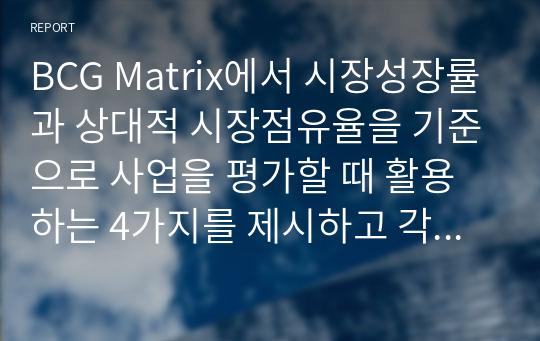 REPORT

BCG Matrix에서 시장성장률과 상대적 시장점유율을 기준으로 사업을 평가할 때 활용하는 4가지를 제시하고 각...